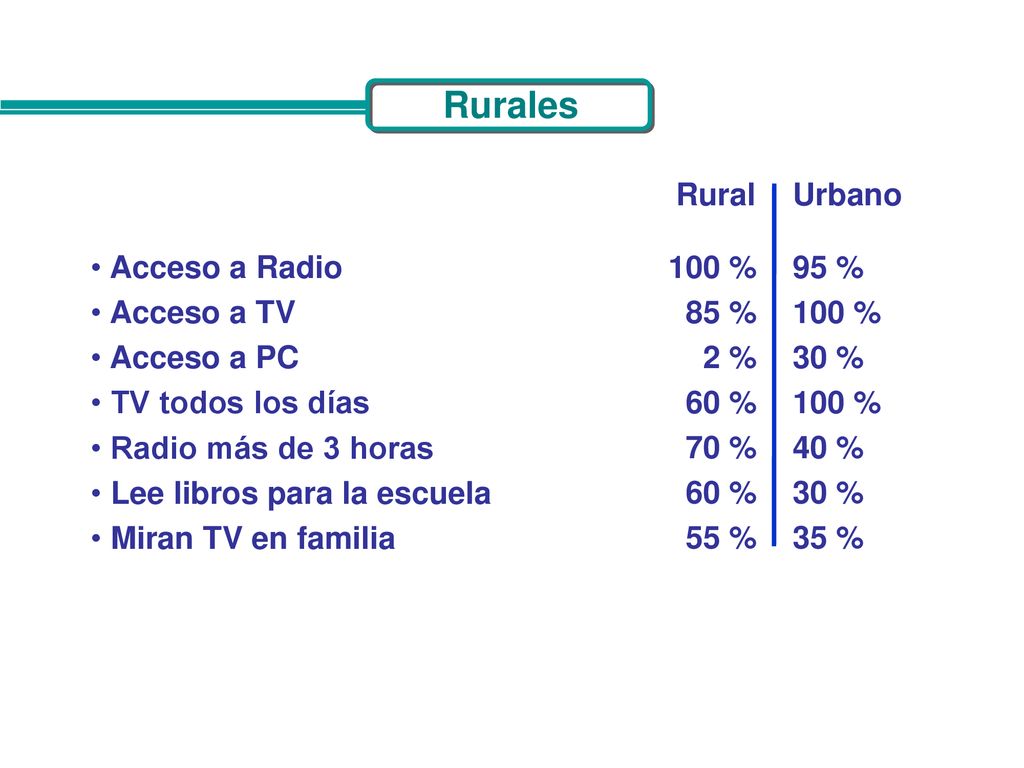 Rurales

| | Rural | Urbano |
|---|---|---|
| • Acceso a Radio | 100 % | 95 % |
| • Acceso a TV | 85 % | 100 % |
| • Acceso a PC | 2 % | 30 % |
| • TV todos los días | 60 % | 100 % |
| • Radio más de 3 horas | 70 % | 40 % |
| • Lee libros para la escuela | 60 % | 30 % |
| • Miran TV en familia | 55 % | 35 % |